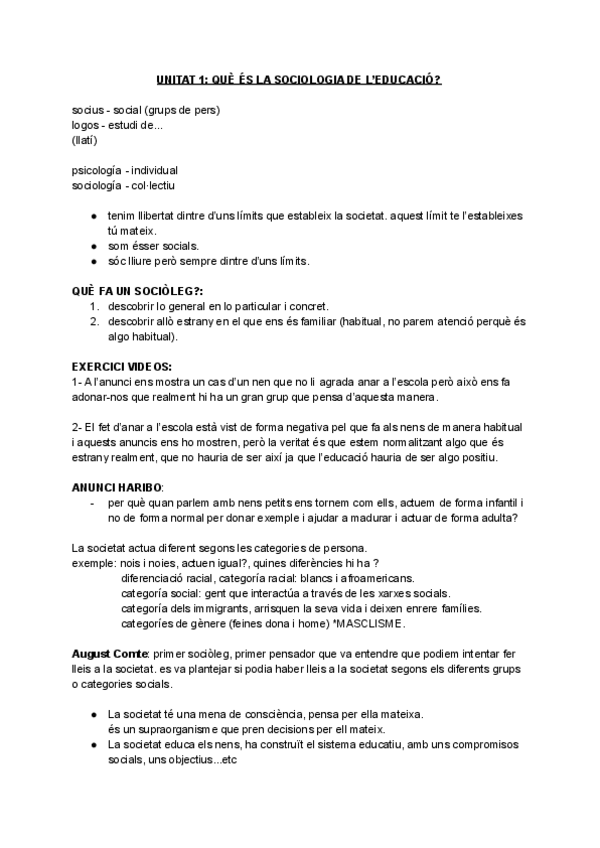 UNITAT 1: QUÈ ÉS LA SOCIOLOGIA DE L'EDUCACIÓ?

socius - social (grups de pers)
logos - estudi de...
(llatí)

psicología - individual
sociología - col·lectiu

- tenim llibertat dintre d'uns límits que estableix la societat. aquest límit te l'estableixes tú mateix.
- som ésser socials.
- sóc lliure però sempre dintre d'uns límits.

QUÈ FA UN SOCIÒLEG?:
1. descobrir lo general en lo particular i concret.
2. descobrir allò estrany en el que ens és familiar (habitual, no parem atenció perquè és algo habitual).

EXERCICI VIDEOS:
1- A l'anunci ens mostra un cas d'un nen que no li agrada anar a l'escola però això ens fa adonar-nos que realment hi ha un gran grup que pensa d'aquesta manera.

2- El fet d'anar a l'escola està vist de forma negativa pel que fa als nens de manera habitual i aquests anuncis ens ho mostren, però la veritat és que estem normalitzant algo que és estrany realment, que no hauria de ser així ja que l'educació hauria de ser algo positiu.

ANUNCI HARIBO:
- per què quan parlem amb nens petits ens tornem com ells, actuem de forma infantil i no de forma normal per donar exemple i ajudar a madurar i actuar de forma adulta?

La societat actua diferent segons les categories de persona.
exemple: nois i noies, actuen igual?, quines diferències hi ha ?
diferenciació racial, categoría racial: blancs i afroamericans.
categoría social: gent que interactúa a través de les xarxes socials.
categoría dels immigrants, arrisquen la seva vida i deixen enrere famílies.
categoríes de gènere (feines dona i home) *MASCLISME.

August Comte: primer sociòleg, primer pensador que va entendre que podiem intentar fer lleis a la societat. es va plantejar si podia haber lleis a la societat segons els diferents grups o categories socials.

- La societat té una mena de consciència, pensa per ella mateixa. és un supraorganisme que pren decisions per ell mateix.
- La societat educa els nens, ha construït el sistema educatiu, amb uns compromisos socials, uns objectius...etc